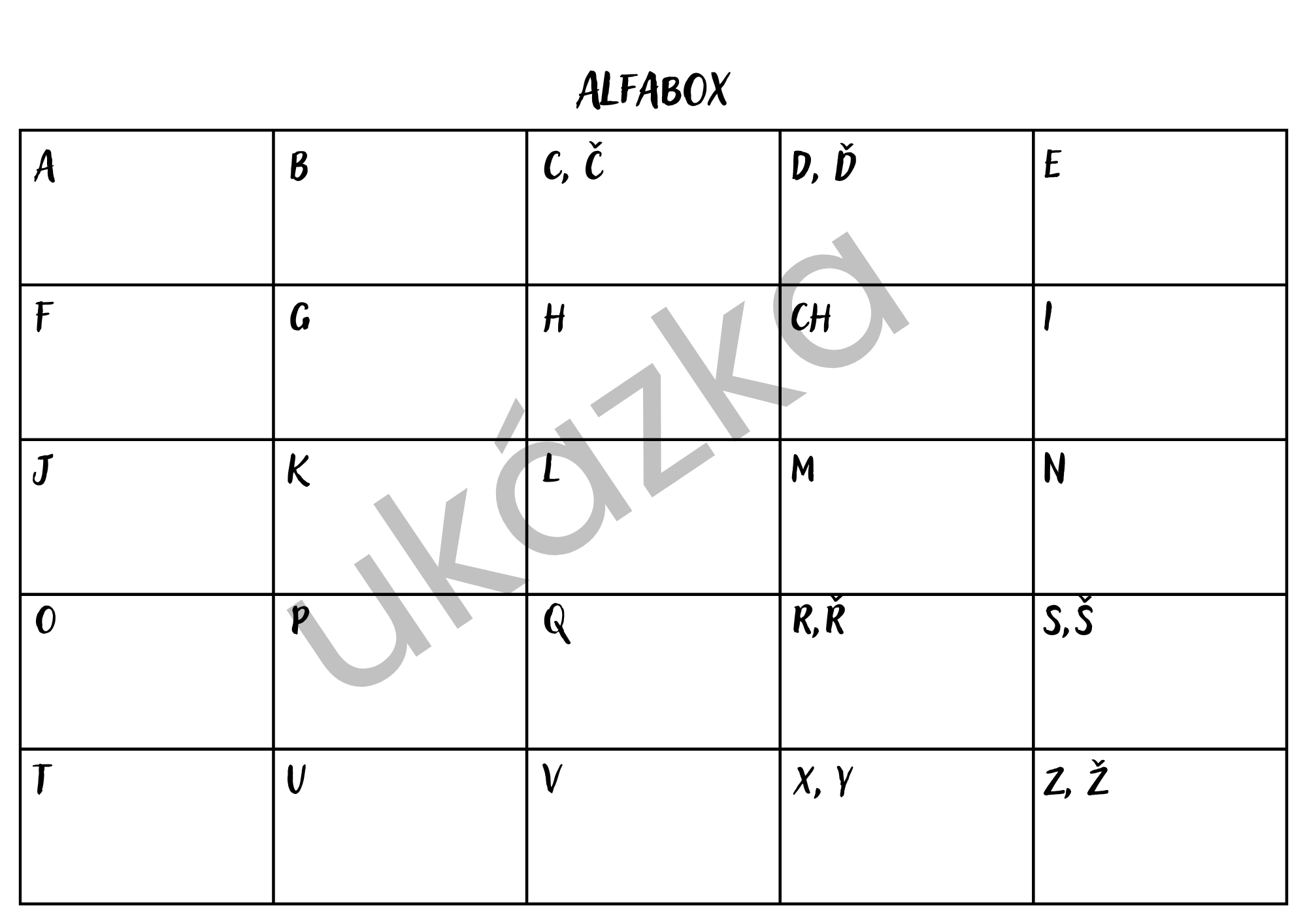 ALFABOX

| A | B | C, Č | D, Ď | E |
|---|---|---|---|---|
| F | G | H | CH | I |
| J | K | L | M | N |
| O | P | Q | R, Ř | S, Š |
| T | U | V | X, Y | Z, Ž |

ukázka